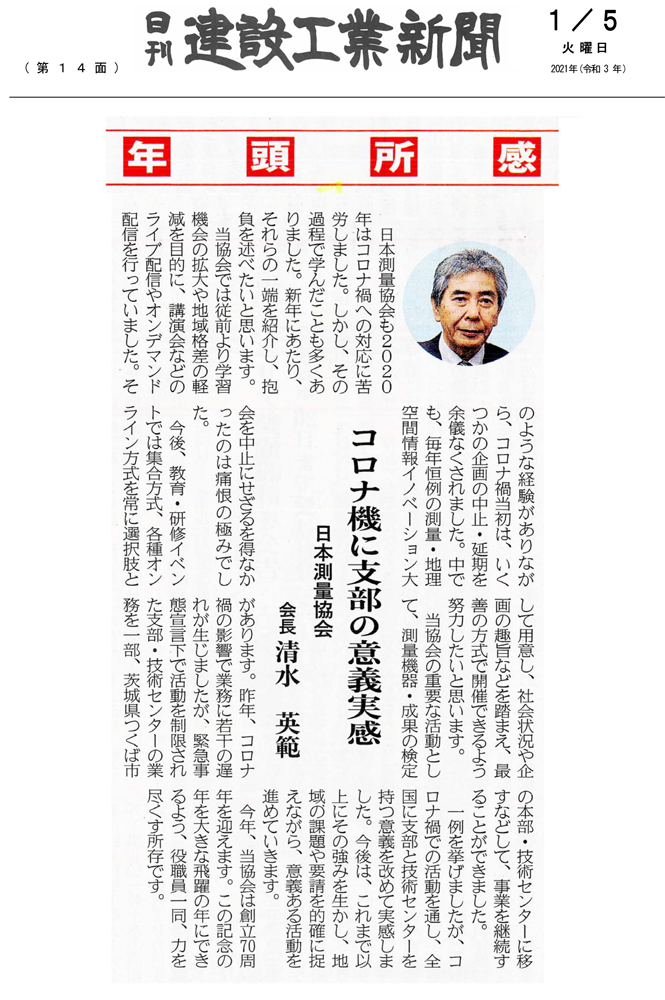 （第１４面）

日刊 建設工業新聞

１／５
火曜日
2021年（令和３年）

年頭所感

コロナ機に支部の意義実感

日本測量協会
会長 清水 英範

日本測量協会も2020年はコロナ禍への対応に苦労しました。しかし、その過程で学んだことも多くありました。新年にあたり、それらの一端を紹介し、抱負を述べたいと思います。

当協会では従前より学習機会の拡大や地域格差の軽減を目的に、講演会などのライブ配信やオンデマンド配信を行っていました。そのような経験がありながら、コロナ禍当初は、いくつかの企画の中止・延期を余儀なくされました。中でも、毎年恒例の測量・地理空間情報イノベーション大会を中止にせざるを得なかったのは痛恨の極みでした。

今後、教育・研修イベントでは集合方式、各種オンライン方式を常に選択肢として用意し、社会状況や企画の趣旨などを踏まえ、最善の方式で開催できるよう努力したいと思います。

当協会の重要な活動として、測量機器・成果の検定があります。昨年、コロナ禍の影響で業務に若干の遅れが生じましたが、緊急事態宣言下で活動を制限された支部・技術センターの業務を一部、茨城県つくば市の本部・技術センターに移すなどして、事業を継続することができました。

一例を挙げましたが、コロナ禍での活動を通し、全国に支部と技術センターを持つ意義を改めて実感しました。今後は、これまで以上にその強みを生かし、地域の課題や要請を的確に捉えながら、意義ある活動を進めていきます。

今年、当協会は創立70周年を迎えます。この記念の年を大きな飛躍の年にできるよう、役職員一同、力を尽くす所存です。